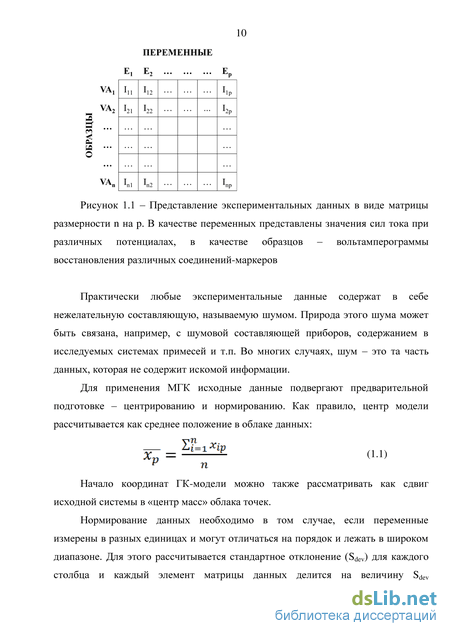 10

ПЕРЕМЕННЫЕ

ОБРАЗЦЫ

| | $E_1$ | $E_2$ | … | … | … | $E_p$ |
|---|---|---|---|---|---|---|
| $VA_1$ | $I_{11}$ | $I_{12}$ | … | … | … | $I_{1p}$ |
| $VA_2$ | $I_{21}$ | $I_{22}$ | … | … | … | $I_{2p}$ |
| … | … | … | | | | … |
| … | … | … | | | | … |
| … | … | … | | | | … |
| $VA_n$ | $I_{n1}$ | $I_{n2}$ | … | … | … | $I_{np}$ |

Рисунок 1.1 – Представление экспериментальных данных в виде матрицы размерности n на p. В качестве переменных представлены значения сил тока при различных потенциалах, в качестве образцов – вольтамперограммы восстановления различных соединений-маркеров

Практически любые экспериментальные данные содержат в себе нежелательную составляющую, называемую шумом. Природа этого шума может быть связана, например, с шумовой составляющей приборов, содержанием в исследуемых системах примесей и т.п. Во многих случаях, шум – это та часть данных, которая не содержит искомой информации.

Для применения МГК исходные данные подвергают предварительной подготовке – центрированию и нормированию. Как правило, центр модели рассчитывается как среднее положение в облаке данных:

$\overline{x_p} = \frac{\sum_{i=1}^{n} x_{ip}}{n}$ (1.1)

Начало координат ГК-модели можно также рассматривать как сдвиг исходной системы в «центр масс» облака точек.

Нормирование данных необходимо в том случае, если переменные измерены в разных единицах и могут отличаться на порядок и лежать в широком диапазоне. Для этого рассчитывается стандартное отклонение ($S_{dev}$) для каждого столбца и каждый элемент матрицы данных делится на величину $S_{dev}$

dsLib.net
библиотека диссертаций